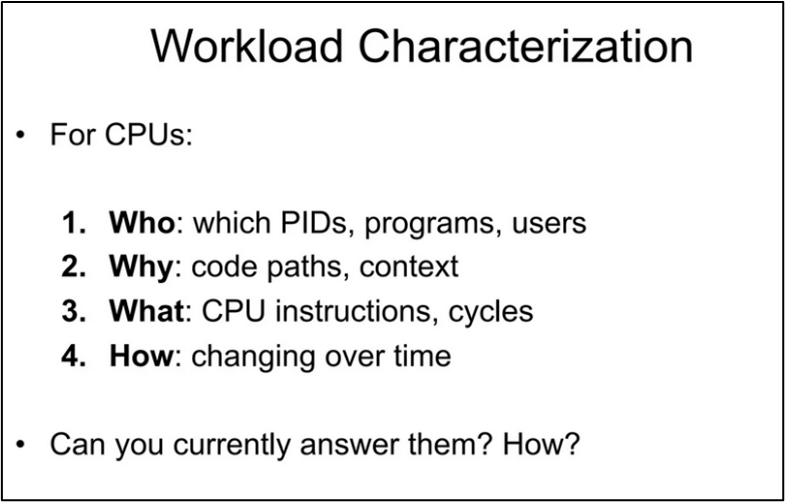 Workload Characterization

• For CPUs:

1. Who: which PIDs, programs, users
2. Why: code paths, context
3. What: CPU instructions, cycles
4. How: changing over time

• Can you currently answer them? How?